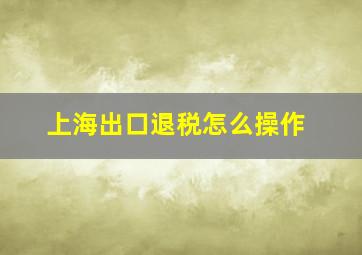 上海出口退税怎么操作